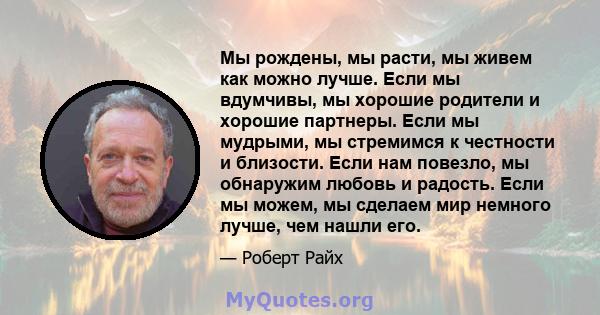 Мы рождены, мы расти, мы живем как можно лучше. Если мы вдумчивы, мы хорошие родители и хорошие партнеры. Если мы мудрыми, мы стремимся к честности и близости. Если нам повезло, мы обнаружим любовь и радость. Если мы можем, мы сделаем мир немного лучше, чем нашли его.

— Роберт Райх

MyQuotes.org